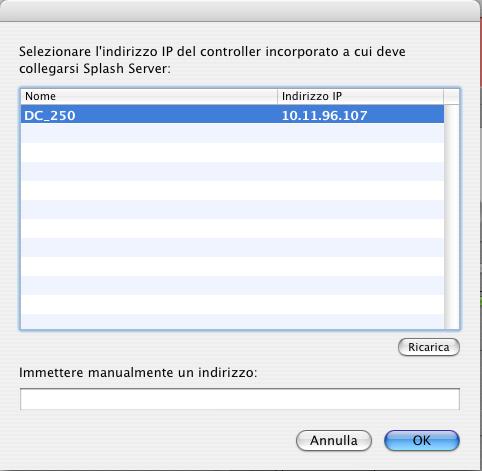 Selezionare l'indirizzo IP del controller incorporato a cui deve collegarsi Splash Server:

| Nome | Indirizzo IP |
|---|---|
| DC_250 | 10.11.96.107 |

Ricarica

Immettere manualmente un indirizzo:

Annulla

OK